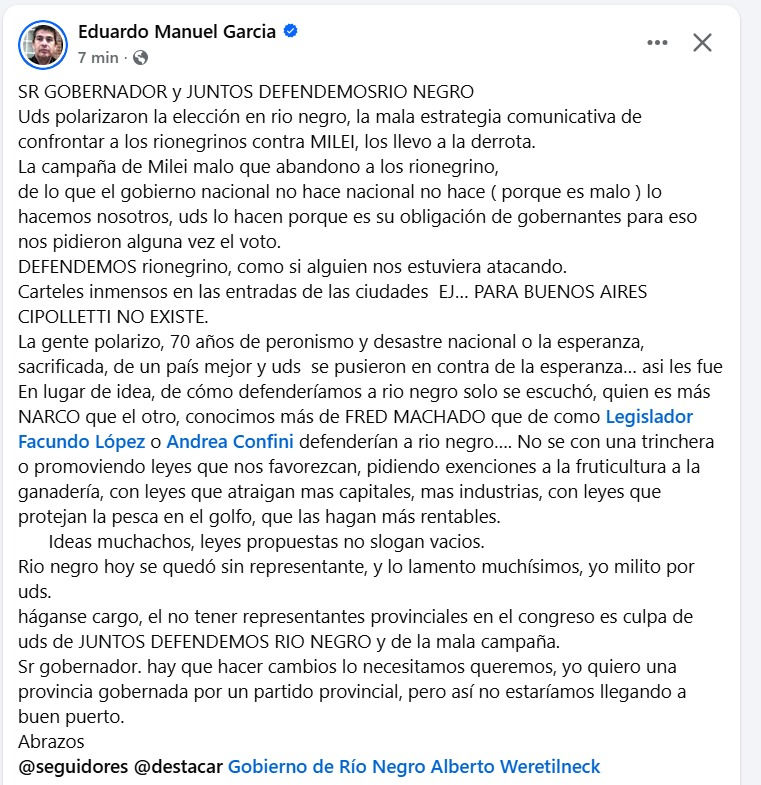 Eduardo Manuel Garcia
7 min ·

SR GOBERNADOR y JUNTOS DEFENDEMOSRIO NEGRO
Uds polarizaron la elección en rio negro, la mala estrategia comunicativa de confrontar a los rionegrinos contra MILEI, los llevo a la derrota.
La campaña de Milei malo que abandono a los rionegrino,
de lo que el gobierno nacional no hace nacional no hace ( porque es malo ) lo hacemos nosotros, uds lo hacen porque es su obligación de gobernantes para eso nos pidieron alguna vez el voto.
DEFENDEMOS rionegrino, como si alguien nos estuviera atacando.
Carteles inmensos en las entradas de las ciudades EJ... PARA BUENOS AIRES CIPOLLETTI NO EXISTE.
La gente polarizo, 70 años de peronismo y desastre nacional o la esperanza, sacrificada, de un país mejor y uds se pusieron en contra de la esperanza... asi les fue
En lugar de idea, de cómo defenderíamos a rio negro solo se escuchó, quien es más NARCO que el otro, conocimos más de FRED MACHADO que de como Legislador Facundo López o Andrea Confini defenderían a rio negro.... No se con una trinchera o promoviendo leyes que nos favorezcan, pidiendo exenciones a la fruticultura a la ganadería, con leyes que atraigan mas capitales, mas industrias, con leyes que protejan la pesca en el golfo, que las hagan más rentables.
Ideas muchachos, leyes propuestas no slogan vacios.
Rio negro hoy se quedó sin representante, y lo lamento muchísimos, yo milito por uds.
háganse cargo, el no tener representantes provinciales en el congreso es culpa de uds de JUNTOS DEFENDEMOS RIO NEGRO y de la mala campaña.
Sr gobernador. hay que hacer cambios lo necesitamos queremos, yo quiero una provincia gobernada por un partido provincial, pero así no estaríamos llegando a buen puerto.
Abrazos
@seguidores @destacar Gobierno de Río Negro Alberto Weretilneck